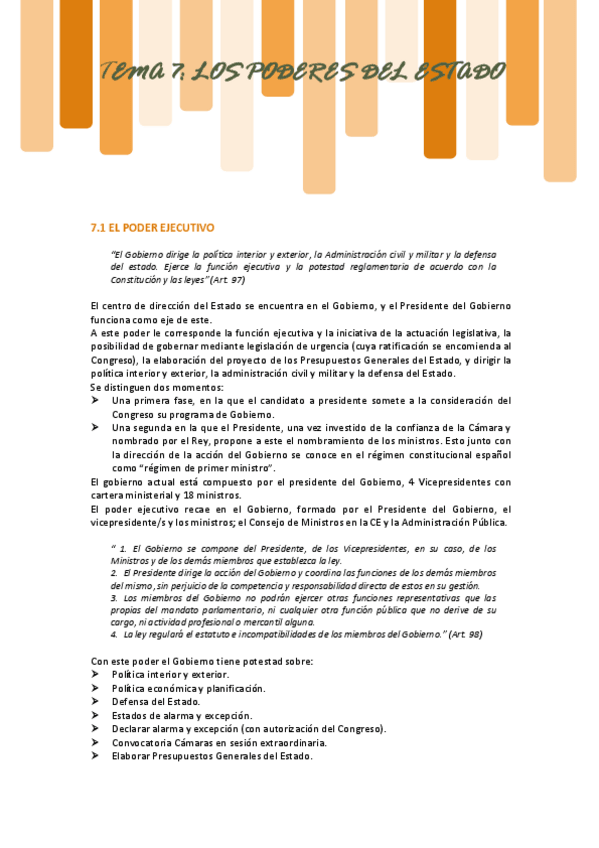 TEMA 7. LOS PODERES DEL ESTADO

7.1 EL PODER EJECUTIVO

"El Gobierno dirige la política interior y exterior, la Administración civil y militar y la defensa del estado. Ejerce la función ejecutiva y la potestad reglamentaria de acuerdo con la Constitución y las leyes" (Art. 97)

El centro de dirección del Estado se encuentra en el Gobierno, y el Presidente del Gobierno funciona como eje de este.
A este poder le corresponde la función ejecutiva y la iniciativa de la actuación legislativa, la posibilidad de gobernar mediante legislación de urgencia (cuya ratificación se encomienda al Congreso), la elaboración del proyecto de los Presupuestos Generales del Estado, y dirigir la política interior y exterior, la administración civil y militar y la defensa del Estado.
Se distinguen dos momentos:
➤ Una primera fase, en la que el candidato a presidente somete a la consideración del Congreso su programa de Gobierno.
➤ Una segunda en la que el Presidente, una vez investido de la confianza de la Cámara y nombrado por el Rey, propone a este el nombramiento de los ministros. Esto junto con la dirección de la acción del Gobierno se conoce en el régimen constitucional español como "régimen de primer ministro".
El gobierno actual está compuesto por el presidente del Gobierno, 4 Vicepresidentes con cartera ministerial y 18 ministros.
El poder ejecutivo recae en el Gobierno, formado por el Presidente del Gobierno, el vicepresidente/s y los ministros; el Consejo de Ministros en la CE y la Administración Pública.

" 1. El Gobierno se compone del Presidente, de los Vicepresidentes, en su caso, de los Ministros y de los demás miembros que establezca la ley.
2. El Presidente dirige la acción del Gobierno y coordina las funciones de los demás miembros del mismo, sin perjuicio de la competencia y responsabilidad directa de estos en su gestión.
3. Los miembros del Gobierno no podrán ejercer otras funciones representativas que las propias del mandato parlamentario, ni cualquier otra función pública que no derive de su cargo, ni actividad profesional o mercantil alguna.
4. La ley regulará el estatuto e incompatibilidades de los miembros del Gobierno." (Art. 98)

Con este poder el Gobierno tiene potestad sobre:
➤ Política interior y exterior.
➤ Política económica y planificación.
➤ Defensa del Estado.
➤ Estados de alarma y excepción.
➤ Declarar alarma y excepción (con autorización del Congreso).
➤ Convocatoria Cámaras en sesión extraordinaria.
➤ Elaborar Presupuestos Generales del Estado.